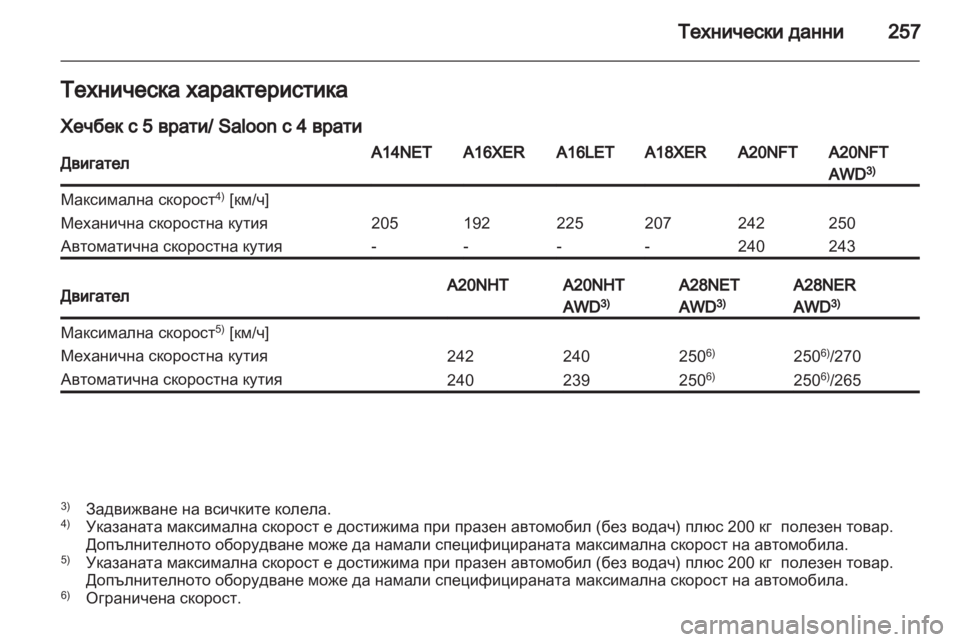 Технически данни 257

Техническа характеристика

Хечбек с 5 врати/ Saloon с 4 врати

| Двигател | A14NET | A16XER | A16LET | A18XER | A20NFT | A20NFT AWD$^{3)}$ |
|---|---|---|---|---|---|---|
| Максимална скорост$^{4)}$ [км/ч] | | | | | | |
| Механична скоростна кутия | 205 | 192 | 225 | 207 | 242 | 250 |
| Автоматична скоростна кутия | - | - | - | - | 240 | 243 |

| Двигател | A20NHT | A20NHT AWD$^{3)}$ | A28NET AWD$^{3)}$ | A28NER AWD$^{3)}$ |
|---|---|---|---|---|
| Максимална скорост$^{5)}$ [км/ч] | | | | |
| Механична скоростна кутия | 242 | 240 | 250$^{6)}$ | 250$^{6)}$/270 |
| Автоматична скоростна кутия | 240 | 239 | 250$^{6)}$ | 250$^{6)}$/265 |

$^{3)}$ Задвижване на всичките колела.
$^{4)}$ Указаната максимална скорост е достижима при празен автомобил (без водач) плюс 200 кг полезен товар. Допълнителното оборудване може да намали специфицираната максимална скорост на автомобила.
$^{5)}$ Указаната максимална скорост е достижима при празен автомобил (без водач) плюс 200 кг полезен товар. Допълнителното оборудване може да намали специфицираната максимална скорост на автомобила.
$^{6)}$ Ограничена скорост.

carmanualsonline.info